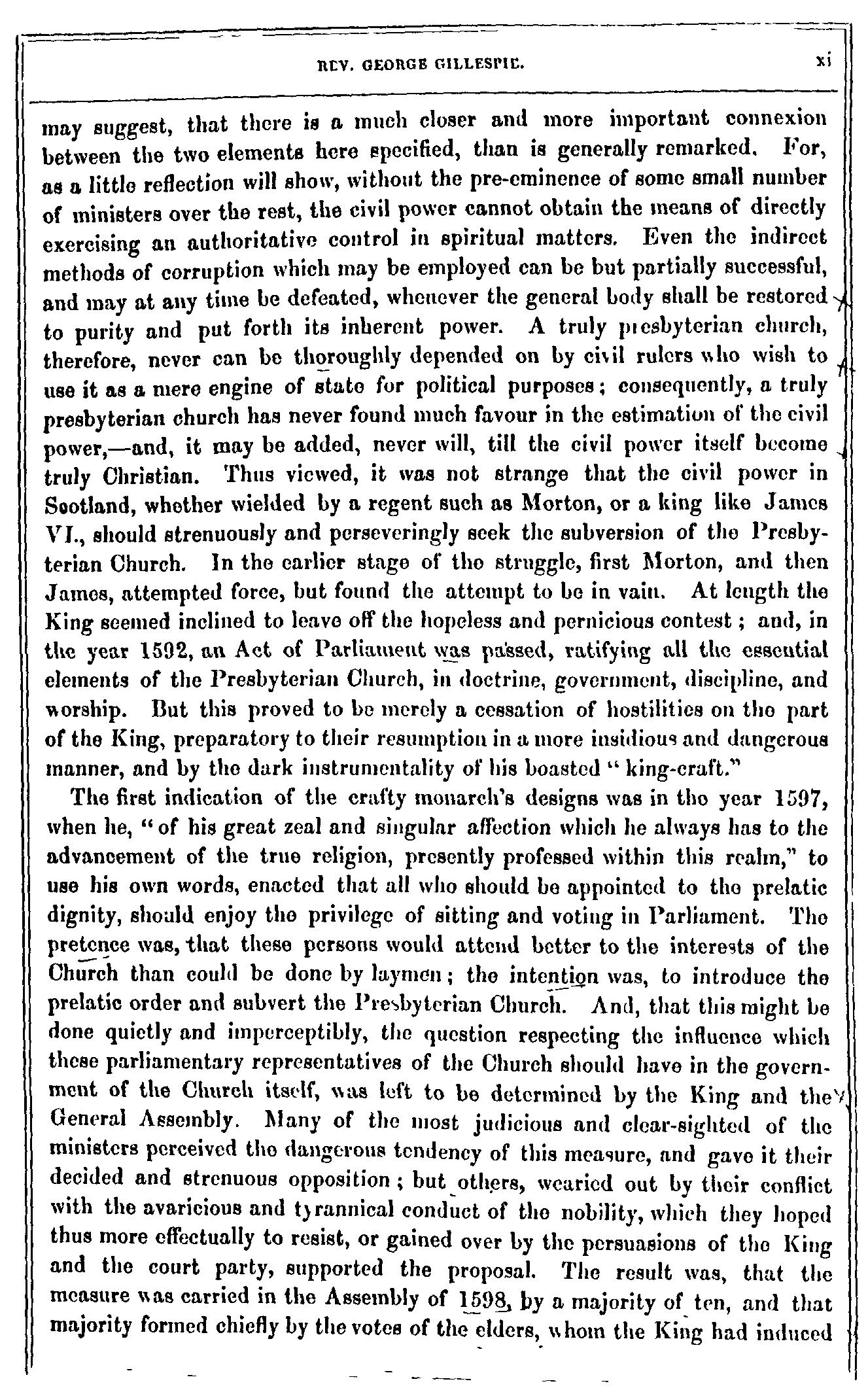 REV. GEORGE GILLESPIE. xi

may suggest, that there is a much closer and more important connexion between the two elements here specified, than is generally remarked. For, as a little reflection will show, without the pre-eminence of some small number of ministers over the rest, the civil power cannot obtain the means of directly exercising an authoritative control in spiritual matters. Even the indirect methods of corruption which may be employed can be but partially successful, and may at any time be defeated, whenever the general body shall be restored to purity and put forth its inherent power. A truly presbyterian church, therefore, never can be thoroughly depended on by civil rulers who wish to use it as a mere engine of state for political purposes; consequently, a truly presbyterian church has never found much favour in the estimation of the civil power,—and, it may be added, never will, till the civil power itself become truly Christian. Thus viewed, it was not strange that the civil power in Scotland, whether wielded by a regent such as Morton, or a king like James VI., should strenuously and perseveringly seek the subversion of the Presbyterian Church. In the earlier stage of the struggle, first Morton, and then James, attempted force, but found the attempt to be in vain. At length the King seemed inclined to leave off the hopeless and pernicious contest; and, in the year 1592, an Act of Parliament was passed, ratifying all the essential elements of the Presbyterian Church, in doctrine, government, discipline, and worship. But this proved to be merely a cessation of hostilities on the part of the King, preparatory to their resumption in a more insidious and dangerous manner, and by the dark instrumentality of his boasted "king-craft."

The first indication of the crafty monarch's designs was in the year 1597, when he, "of his great zeal and singular affection which he always has to the advancement of the true religion, presently professed within this realm," to use his own words, enacted that all who should be appointed to the prelatic dignity, should enjoy the privilege of sitting and voting in Parliament. The pretence was, that these persons would attend better to the interests of the Church than could be done by laymen; the intention was, to introduce the prelatic order and subvert the Presbyterian Church. And, that this might be done quietly and imperceptibly, the question respecting the influence which these parliamentary representatives of the Church should have in the government of the Church itself, was left to be determined by the King and the General Assembly. Many of the most judicious and clear-sighted of the ministers perceived the dangerous tendency of this measure, and gave it their decided and strenuous opposition; but others, wearied out by their conflict with the avaricious and tyrannical conduct of the nobility, which they hoped thus more effectually to resist, or gained over by the persuasions of the King and the court party, supported the proposal. The result was, that the measure was carried in the Assembly of 1598, by a majority of ten, and that majority formed chiefly by the votes of the elders, whom the King had induced